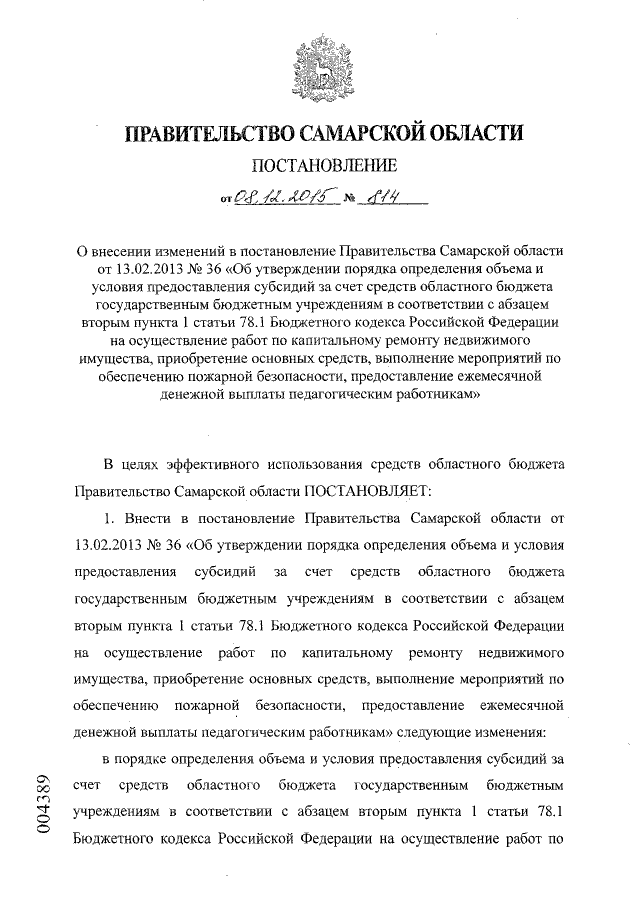 ПРАВИТЕЛЬСТВО САМАРСКОЙ ОБЛАСТИ

ПОСТАНОВЛЕНИЕ

от 08.12.2015 № 814

О внесении изменений в постановление Правительства Самарской области от 13.02.2013 № 36 «Об утверждении порядка определения объема и условия предоставления субсидий за счет средств областного бюджета государственным бюджетным учреждениям в соответствии с абзацем вторым пункта 1 статьи 78.1 Бюджетного кодекса Российской Федерации на осуществление работ по капитальному ремонту недвижимого имущества, приобретение основных средств, выполнение мероприятий по обеспечению пожарной безопасности, предоставление ежемесячной денежной выплаты педагогическим работникам»

В целях эффективного использования средств областного бюджета Правительство Самарской области ПОСТАНОВЛЯЕТ:

1. Внести в постановление Правительства Самарской области от 13.02.2013 № 36 «Об утверждении порядка определения объема и условия предоставления субсидий за счет средств областного бюджета государственным бюджетным учреждениям в соответствии с абзацем вторым пункта 1 статьи 78.1 Бюджетного кодекса Российской Федерации на осуществление работ по капитальному ремонту недвижимого имущества, приобретение основных средств, выполнение мероприятий по обеспечению пожарной безопасности, предоставление ежемесячной денежной выплаты педагогическим работникам» следующие изменения:

в порядке определения объема и условия предоставления субсидий за счет средств областного бюджета государственным бюджетным учреждениям в соответствии с абзацем вторым пункта 1 статьи 78.1 Бюджетного кодекса Российской Федерации на осуществление работ по

004389